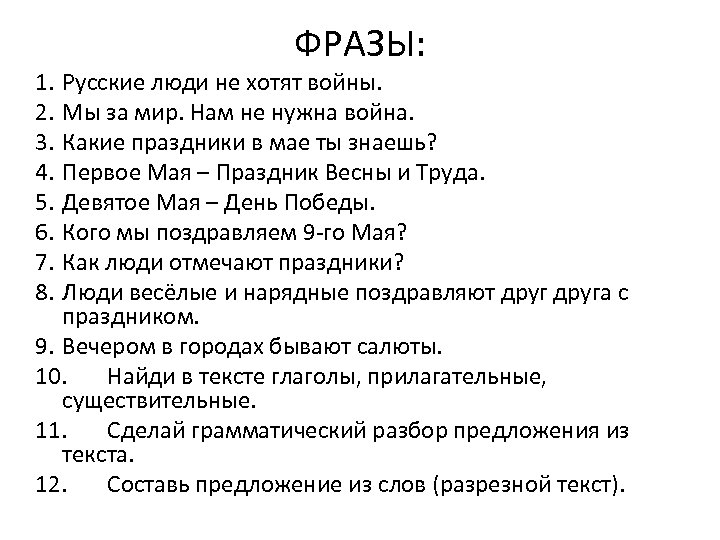 ФРАЗЫ:

1. Русские люди не хотят войны.
2. Мы за мир. Нам не нужна война.
3. Какие праздники в мае ты знаешь?
4. Первое Мая – Праздник Весны и Труда.
5. Девятое Мая – День Победы.
6. Кого мы поздравляем 9-го Мая?
7. Как люди отмечают праздники?
8. Люди весёлые и нарядные поздравляют друг друга с праздником.
9. Вечером в городах бывают салюты.
10. Найди в тексте глаголы, прилагательные, существительные.
11. Сделай грамматический разбор предложения из текста.
12. Составь предложение из слов (разрезной текст).